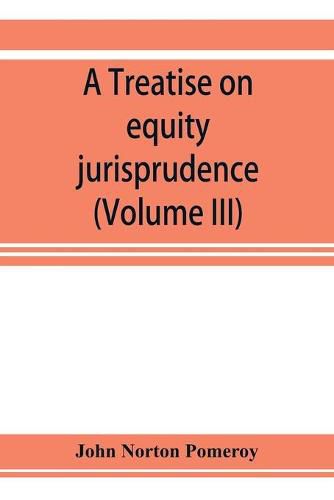 A Treatise on equity jurisprudence (Volume III)

John Norton Pomeroy